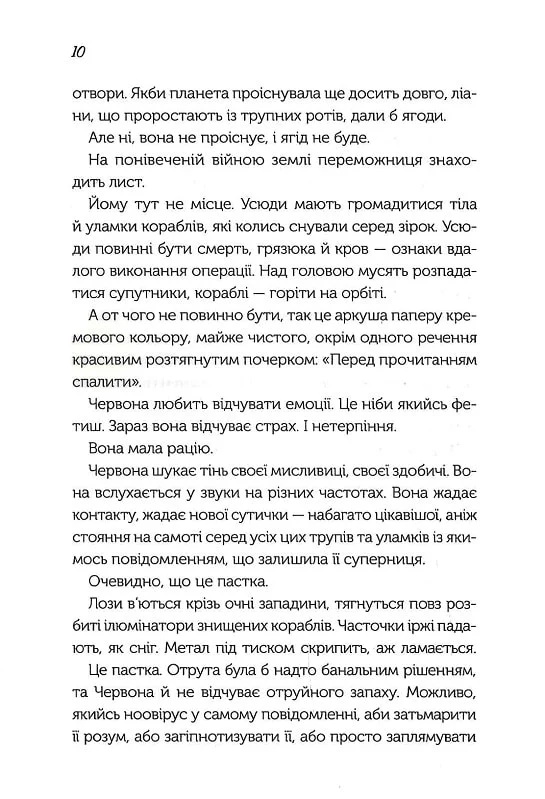 10

отвори. Якби планета проіснувала ще досить довго, ліани, що проростають із трупних ротів, дали б ягоди.

Але ні, вона не проіснує, і ягід не буде.

На понівеченій війною землі переможниця знаходить лист.

Йому тут не місце. Усюди мають громадитися тіла й уламки кораблів, які колись снували серед зірок. Усюди повинні бути смерть, грязюка й кров — ознаки вдалого виконання операції. Над головою мусять розпадатися супутники, кораблі — горіти на орбіті.

А от чого не повинно бути, так це аркуша паперу кремового кольору, майже чистого, окрім одного речення красивим розтягнутим почерком: «Перед прочитанням спалити».

Червона любить відчувати емоції. Це ніби якийсь фетиш. Зараз вона відчуває страх. І нетерпіння.

Вона мала рацію.

Червона шукає тінь своєї мисливиці, своєї здобичі. Вона вслухається у звуки на різних частотах. Вона жадає контакту, жадає нової сутички — набагато цікавішої, аніж стояння на самоті серед усіх цих трупів та уламків із якимось повідомленням, що залишила її суперниця.

Очевидно, що це пастка.

Лози в'ються крізь очні западини, тягнуться повз розбиті ілюмінатори знищених кораблів. Часточки іржі падають, як сніг. Метал під тиском скрипить, аж ламається.

Це пастка. Отрута була б надто банальним рішенням, та Червона й не відчуває отруйного запаху. Можливо, якийсь ноовірус у самому повідомленні, аби затьмарити її розум, або загіпнотизувати її, або просто заплямувати